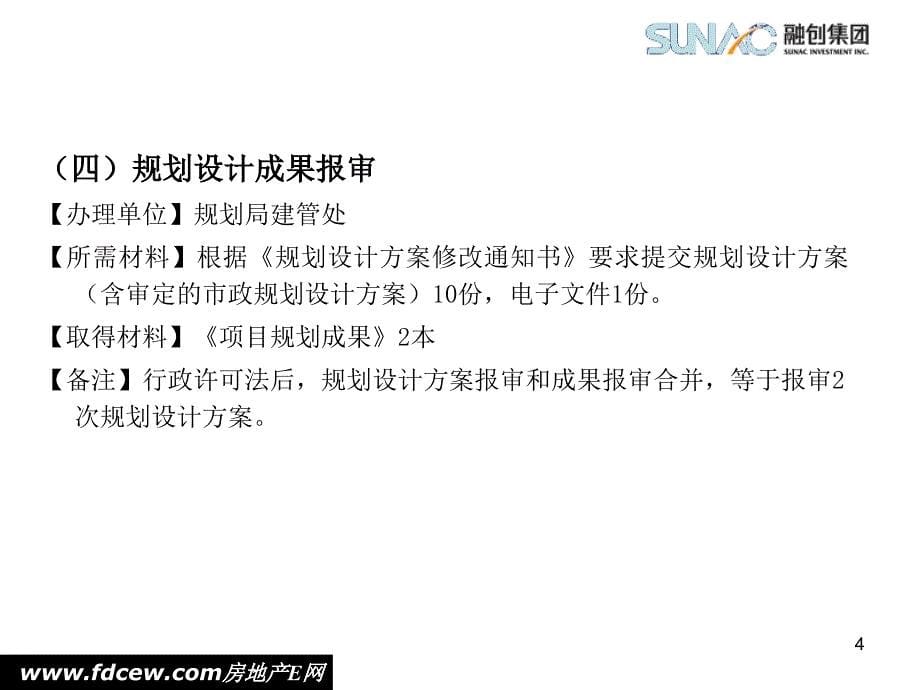 SUNAC 融创集团
SUNAC INVESTMENT INC.

（四）规划设计成果报审

【办理单位】规划局建管处

【所需材料】根据《规划设计方案修改通知书》要求提交规划设计方案（含审定的市政规划设计方案）10份，电子文件1份。

【取得材料】《项目规划成果》2本

【备注】行政许可法后，规划设计方案报审和成果报审合并，等于报审2次规划设计方案。

4

www.fdcew.com房地产E网